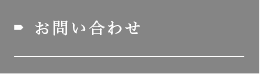 お問い合わせ